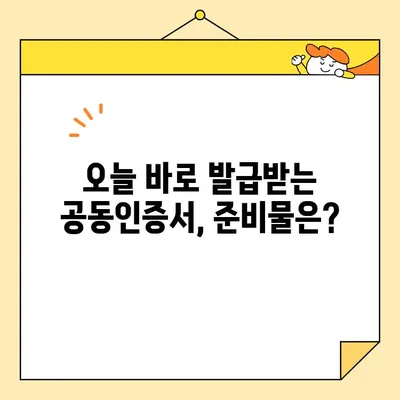 오늘 바로 발급받는
공동인증서, 준비물은?